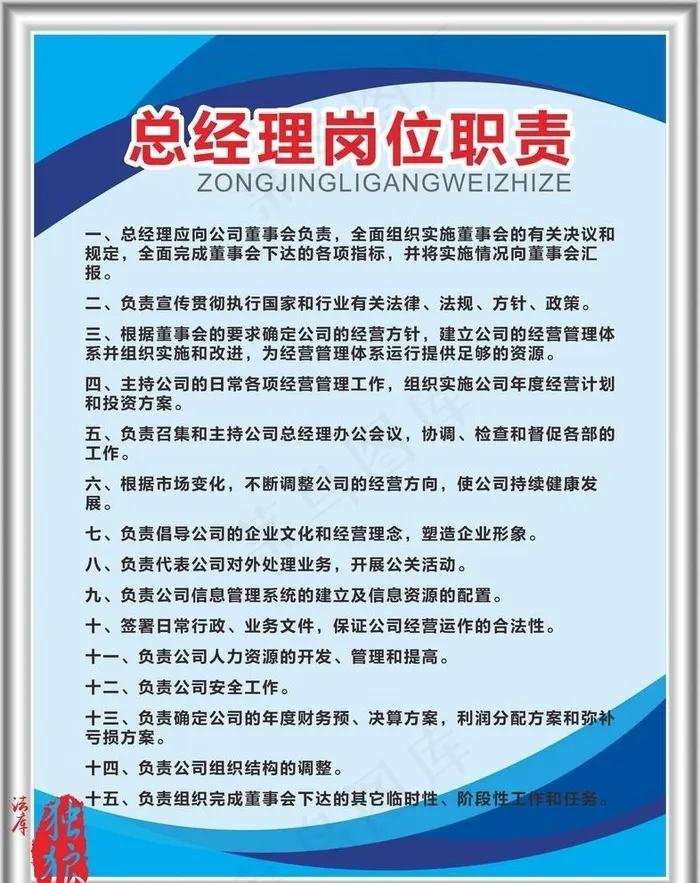 总经理岗位职责

ZONGJINGLIGANGWEIZHIZE

一、总经理应向公司董事会负责，全面组织实施董事会的有关决议和规定，全面完成董事会下达的各项指标，并将实施情况向董事会汇报。

二、负责宣传贯彻执行国家和行业有关法律、法规、方针、政策。

三、根据董事会的要求确定公司的经营方针，建立公司的经营管理体系并组织实施和改进，为经营管理体系运行提供足够的资源。

四、主持公司的日常各项经营管理工作，组织实施公司年度经营计划和投资方案。

五、负责召集和主持公司总经理办公会议，协调、检查和督促各部的工作。

六、根据市场变化，不断调整公司的经营方向，使公司持续健康发展。

七、负责倡导公司的企业文化和经营理念，塑造企业形象。

八、负责代表公司对外处理业务，开展公关活动。

九、负责公司信息管理系统的建立及信息资源的配置。

十、签署日常行政、业务文件，保证公司经营运作的合法性。

十一、负责公司人力资源的开发、管理和提高。

十二、负责公司安全工作。

十三、负责确定公司的年度财务预、决算方案，利润分配方案和弥补亏损方案。

十四、负责公司组织结构的调整。

十五、负责组织完成董事会下达的其它临时性、阶段性工作和任务。

活库 独狼